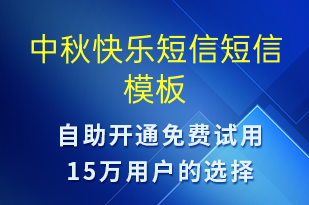 中秋快乐短信短信模板

自助开通免费试用
15万用户的选择